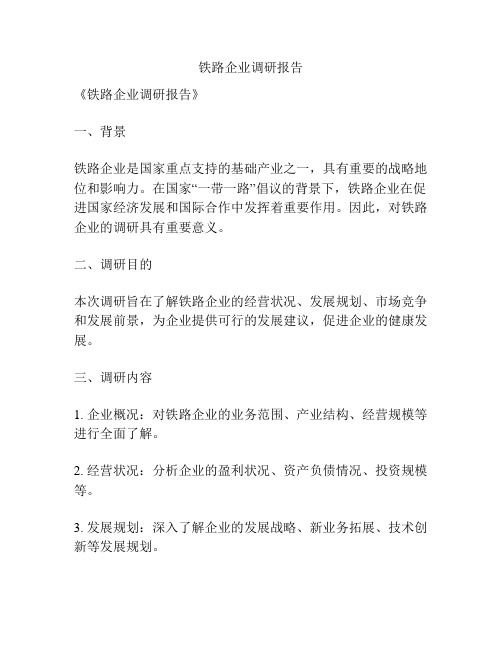 铁路企业调研报告

《铁路企业调研报告》

一、背景

铁路企业是国家重点支持的基础产业之一，具有重要的战略地位和影响力。在国家“一带一路”倡议的背景下，铁路企业在促进国家经济发展和国际合作中发挥着重要作用。因此，对铁路企业的调研具有重要意义。

二、调研目的

本次调研旨在了解铁路企业的经营状况、发展规划、市场竞争和发展前景，为企业提供可行的发展建议，促进企业的健康发展。

三、调研内容

1. 企业概况：对铁路企业的业务范围、产业结构、经营规模等进行全面了解。

2. 经营状况：分析企业的盈利状况、资产负债情况、投资规模等。

3. 发展规划：深入了解企业的发展战略、新业务拓展、技术创新等发展规划。